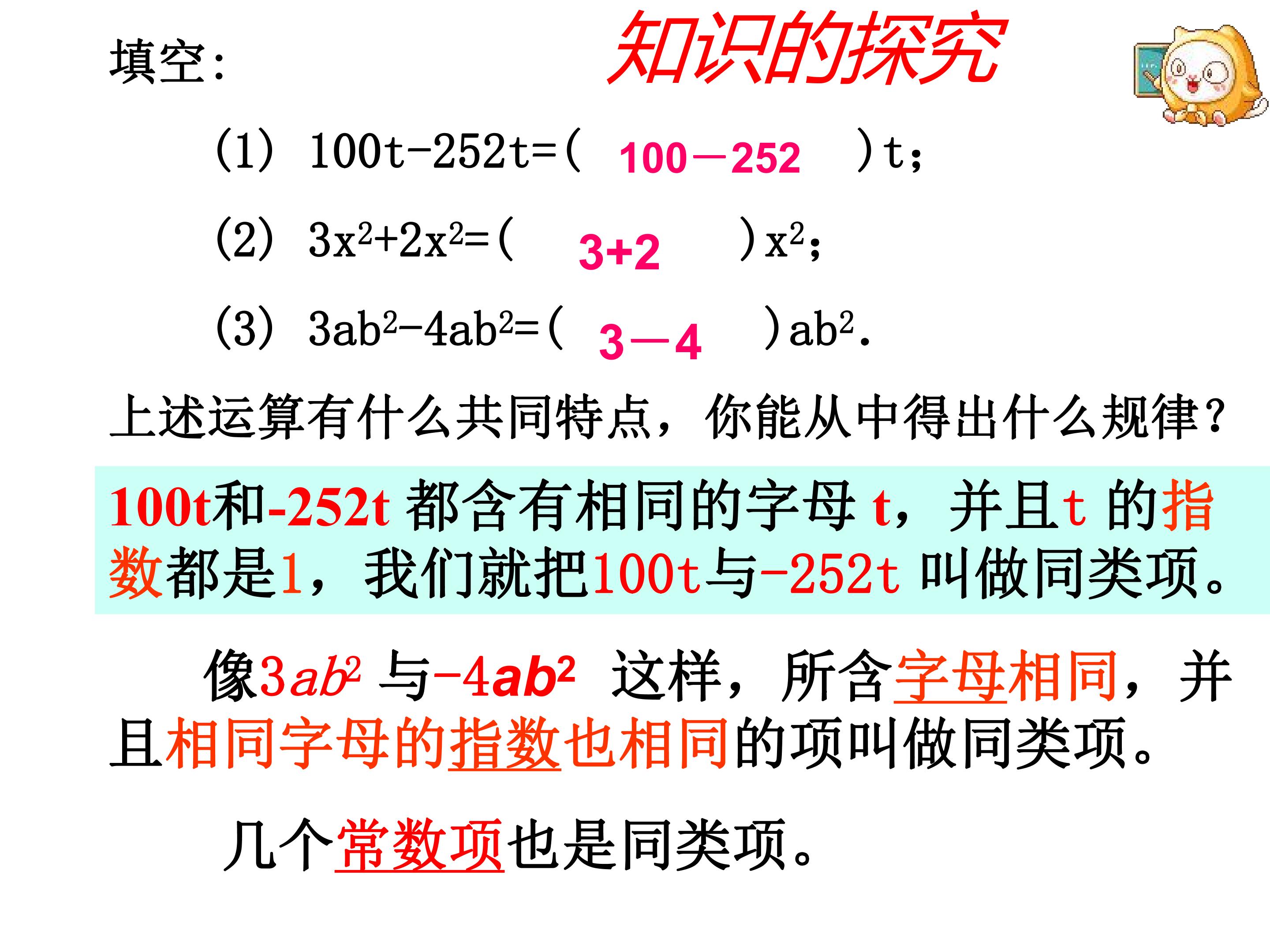 填空:

知识的探究

(1) $100t-252t=(100-252)t$;

(2) $3x^2+2x^2=(3+2)x^2$;

(3) $3ab^2-4ab^2=(3-4)ab^2$.

上述运算有什么共同特点，你能从中得出什么规律?

100t和-252t都含有相同的字母t，并且t的指数都是1，我们就把100t与-252t叫做同类项。

像$3ab^2$与$-4ab^2$这样，所含字母相同，并且相同字母的指数也相同的项叫做同类项。

几个常数项也是同类项。